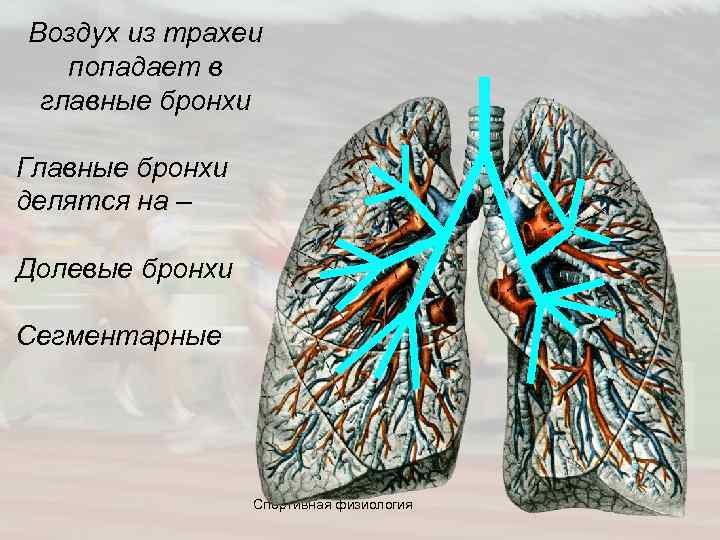 Воздух из трахеи попадает в главные бронхи

Главные бронхи делятся на –

Долевые бронхи

Сегментарные

Спортивная физиология